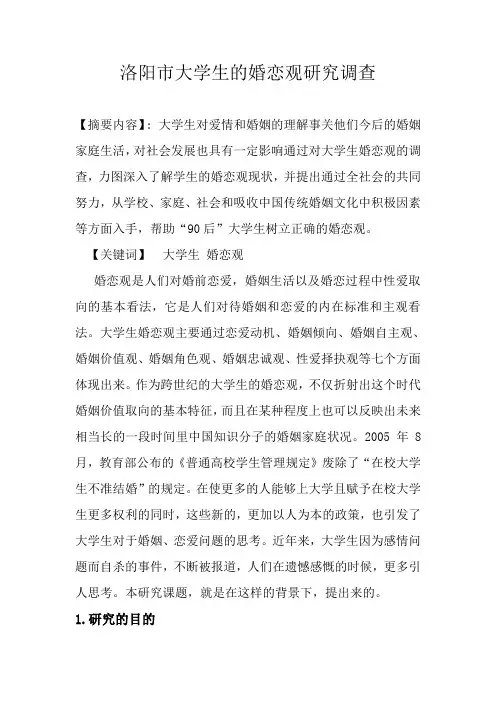 洛阳市大学生的婚恋观研究调查

【摘要内容】：大学生对爱情和婚姻的理解事关他们今后的婚姻家庭生活，对社会发展也具有一定影响通过对大学生婚恋观的调查，力图深入了解学生的婚恋观现状，并提出通过全社会的共同努力，从学校、家庭、社会和吸收中国传统婚姻文化中积极因素等方面入手，帮助“90后”大学生树立正确的婚恋观。

【关键词】　大学生 婚恋观

婚恋观是人们对婚前恋爱，婚姻生活以及婚恋过程中性爱取向的基本看法，它是人们对待婚姻和恋爱的内在标准和主观看法。大学生婚恋观主要通过恋爱动机、婚姻倾向、婚姻自主观、婚姻价值观、婚姻角色观、婚姻忠诚观、性爱择抉观等七个方面体现出来。作为跨世纪的大学生的婚恋观，不仅折射出这个时代婚姻价值取向的基本特征，而且在某种程度上也可以反映出未来相当长的一段时间里中国知识分子的婚姻家庭状况。2005 年 8 月，教育部公布的《普通高校学生管理规定》废除了“在校大学生不准结婚”的规定。在使更多的人能够上大学且赋予在校大学生更多权利的同时，这些新的，更加以人为本的政策，也引发了大学生对于婚姻、恋爱问题的思考。近年来，大学生因为感情问题而自杀的事件，不断被报道，人们在遗憾感慨的时候，更多引人思考。本研究课题，就是在这样的背景下，提出来的。

1.研究的目的